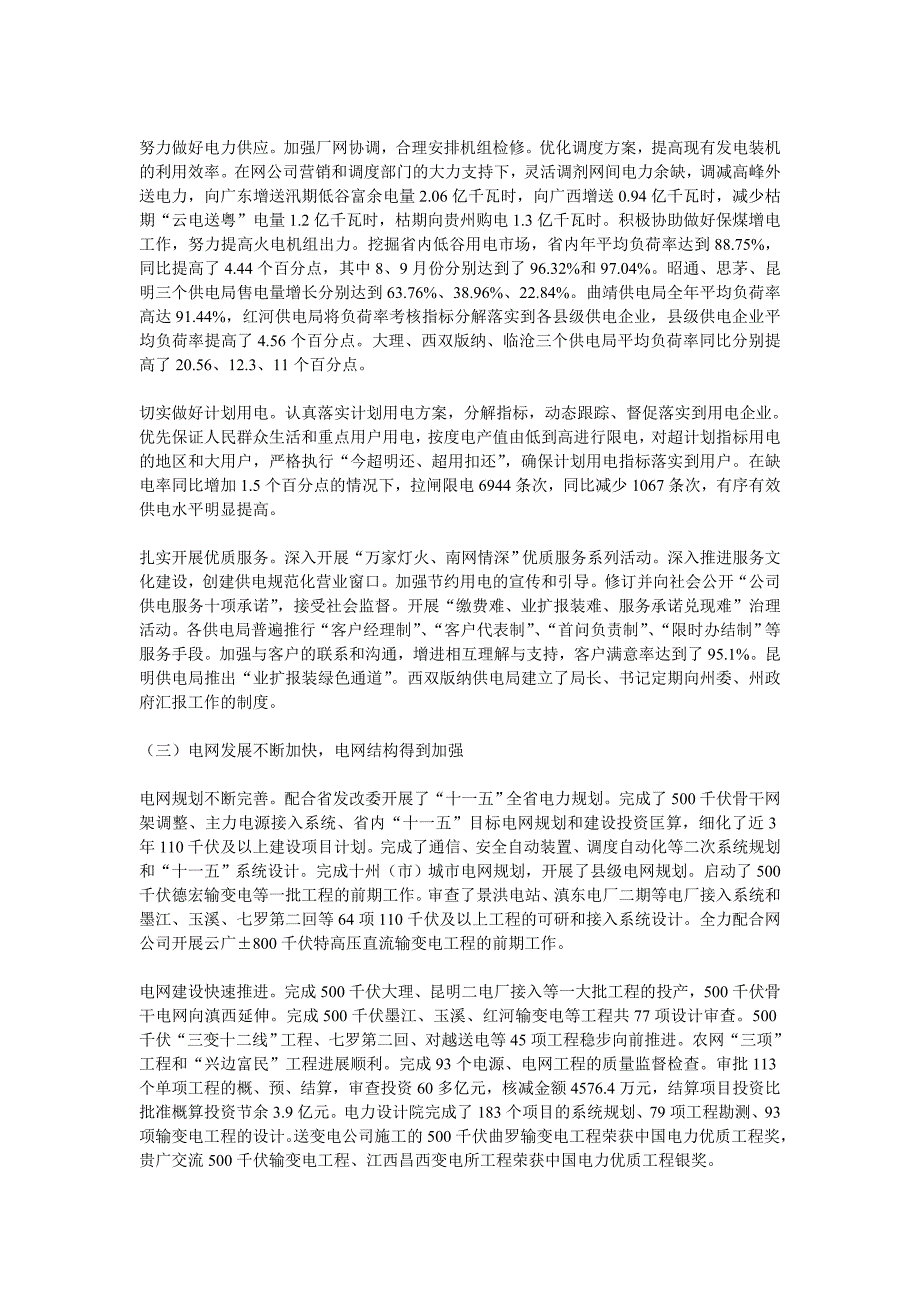 努力做好电力供应。加强厂网协调，合理安排机组检修。优化调度方案，提高现有发电装机的利用效率。在网公司营销和调度部门的大力支持下，灵活调剂网间电力余缺，调减高峰外送电力，向广东增送汛期低谷富余电量 2.06 亿千瓦时，向广西增送 0.94 亿千瓦时，减少枯期“云电送粤”电量 1.2 亿千瓦时，枯期向贵州购电 1.3 亿千瓦时。积极协助做好保煤增电工作，努力提高火电机组出力。挖掘省内低谷用电市场，省内年平均负荷率达到 88.75%，同比提高了 4.44 个百分点，其中 8、9 月份分别达到了 96.32%和 97.04%。昭通、思茅、昆明三个供电局售电量增长分别达到 63.76%、38.96%、22.84%。曲靖供电局全年平均负荷率高达 91.44%，红河供电局将负荷率考核指标分解落实到各县级供电企业，县级供电企业平均负荷率提高了 4.56 个百分点。大理、西双版纳、临沧三个供电局平均负荷率同比分别提高了 20.56、12.3、11 个百分点。

切实做好计划用电。认真落实计划用电方案，分解指标，动态跟踪、督促落实到用电企业。优先保证人民群众生活和重点用户用电，按度电产值由低到高进行限电，对超计划指标用电的地区和大用户，严格执行“今超明还、超用扣还”，确保计划用电指标落实到用户。在缺电率同比增加 1.5 个百分点的情况下，拉闸限电 6944 条次，同比减少 1067 条次，有序有效供电水平明显提高。

扎实开展优质服务。深入开展“万家灯火、南网情深”优质服务系列活动。深入推进服务文化建设，创建供电规范化营业窗口。加强节约用电的宣传和引导。修订并向社会公开“公司供电服务十项承诺”，接受社会监督。开展“缴费难、业扩报装难、服务承诺兑现难”治理活动。各供电局普遍推行“客户经理制”、“客户代表制”、“首问负责制”、“限时办结制”等服务手段。加强与客户的联系和沟通，增进相互理解与支持，客户满意率达到了 95.1%。昆明供电局推出“业扩报装绿色通道”。西双版纳供电局建立了局长、书记定期向州委、州政府汇报工作的制度。

（三）电网发展不断加快，电网结构得到加强

电网规划不断完善。配合省发改委开展了“十一五”全省电力规划。完成了 500 千伏骨干网架调整、主力电源接入系统、省内“十一五”目标电网规划和建设投资匡算，细化了近 3 年 110 千伏及以上建设项目计划。完成了通信、安全自动装置、调度自动化等二次系统规划和“十一五”系统设计。完成十州（市）城市电网规划，开展了县级电网规划。启动了 500 千伏德宏输变电等一批工程的前期工作。审查了景洪电站、滇东电厂二期等电厂接入系统和墨江、玉溪、七罗第二回等 64 项 110 千伏及以上工程的可研和接入系统设计。全力配合网公司开展云广±800 千伏特高压直流输变电工程的前期工作。

电网建设快速推进。完成 500 千伏大理、昆明二电厂接入等一大批工程的投产，500 千伏骨干电网向滇西延伸。完成 500 千伏墨江、玉溪、红河输变电等工程共 77 项设计审查。500 千伏“三变十二线”工程、七罗第二回、对越送电等 45 项工程稳步向前推进。农网“三项”工程和“兴边富民”工程进展顺利。完成 93 个电源、电网工程的质量监督检查。审批 113 个单项工程的概、预、结算，审查投资 60 多亿元，核减金额 4576.4 万元，结算项目投资比批准概算投资节余 3.9 亿元。电力设计院完成了 183 个项目的系统规划、79 项工程勘测、93 项输变电工程的设计。送变电公司施工的 500 千伏曲罗输变电工程荣获中国电力优质工程奖，贵广交流 500 千伏输变电工程、江西昌西变电所工程荣获中国电力优质工程银奖。